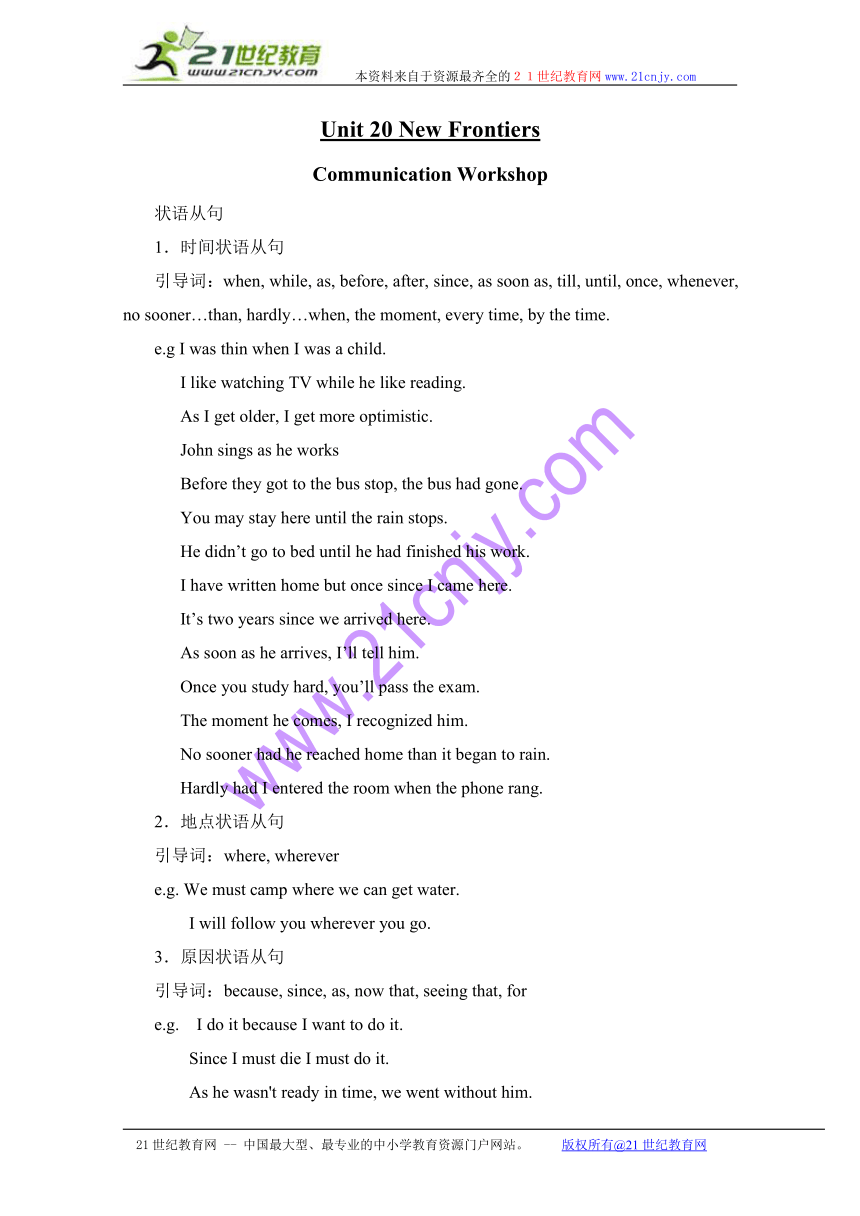 21世纪教育
www.21cnjy.com

本资料来自于资源最齐全的２１世纪教育网www.21cnjy.com

Unit 20 New Frontiers

Communication Workshop

状语从句

1．时间状语从句

引导词：when, while, as, before, after, since, as soon as, till, until, once, whenever, no sooner…than, hardly…when, the moment, every time, by the time.

e.g I was thin when I was a child.

I like watching TV while he like reading.

As I get older, I get more optimistic.

John sings as he works

Before they got to the bus stop, the bus had gone.

You may stay here until the rain stops.

He didn’t go to bed until he had finished his work.

I have written home but once since I came here.

It’s two years since we arrived here.

As soon as he arrives, I’ll tell him.

Once you study hard, you’ll pass the exam.

The moment he comes, I recognized him.

No sooner had he reached home than it began to rain.

Hardly had I entered the room when the phone rang.

2．地点状语从句

引导词：where, wherever

e.g. We must camp where we can get water.

I will follow you wherever you go.

3．原因状语从句

引导词：because, since, as, now that, seeing that, for

e.g. I do it because I want to do it.

Since I must die I must do it.

As he wasn't ready in time, we went without him.

www.21cnjy.com

21世纪教育网 -- 中国最大型、最专业的中小学教育资源门户网站。 版权所有@21世纪教育网